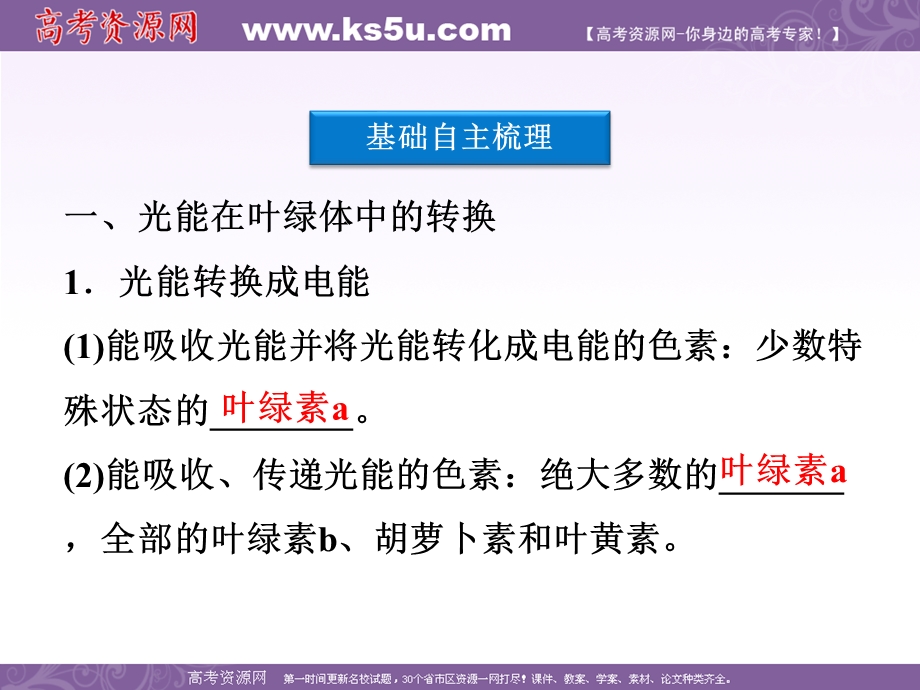 高考资源网 www.ks5u.com 【高考资源网-你身边的高考专家！】

基础自主梳理

一、光能在叶绿体中的转换

1．光能转换成电能

(1)能吸收光能并将光能转化成电能的色素：少数特殊状态的叶绿素a。

(2)能吸收、传递光能的色素：绝大多数的叶绿素a，全部的叶绿素b、胡萝卜素和叶黄素。

高考资源网 第一时间更新名校试题，30个省市区资源一网打尽！课件、教案、学案、素材、论文种类齐全。